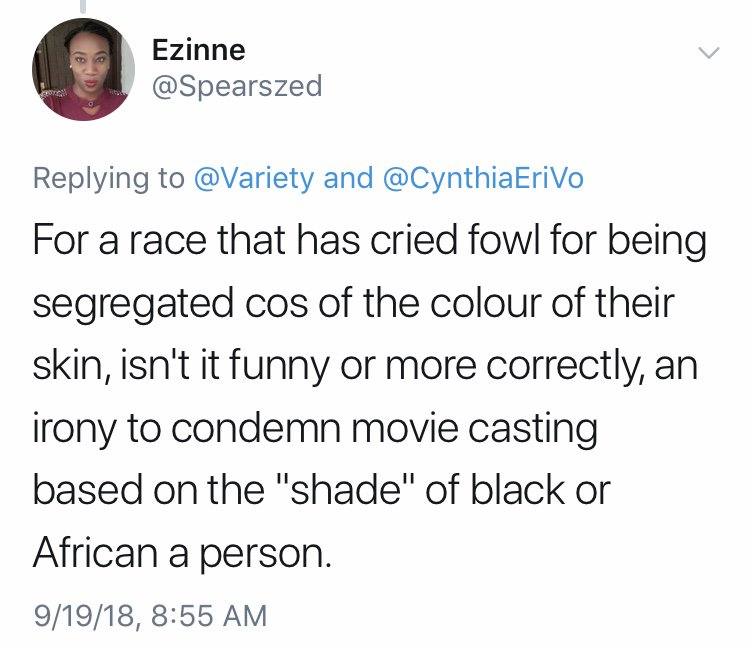 Ezinne
@Spearszed

Replying to @Variety and @CynthiaEriVo

For a race that has cried fowl for being segregated cos of the colour of their skin, isn't it funny or more correctly, an irony to condemn movie casting based on the "shade" of black or African a person.

9/19/18, 8:55 AM